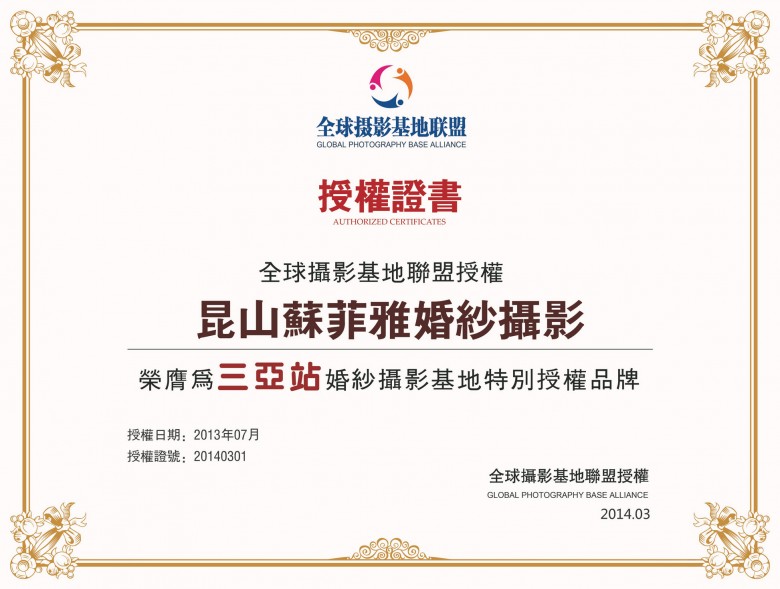 全球摄影基地联盟
GLOBAL PHOTOGRAPHY BASE ALLIANCE

授權證書
AUTHORIZED CERTIFICATES

全球攝影基地聯盟授權

昆山蘇菲雅婚紗攝影

榮膺爲三亞站婚紗攝影基地特別授權品牌

授權日期：2013年07月
授權證號：20140301

全球攝影基地聯盟授權
GLOBAL PHOTOGRAPHY BASE ALLIANCE
2014.03